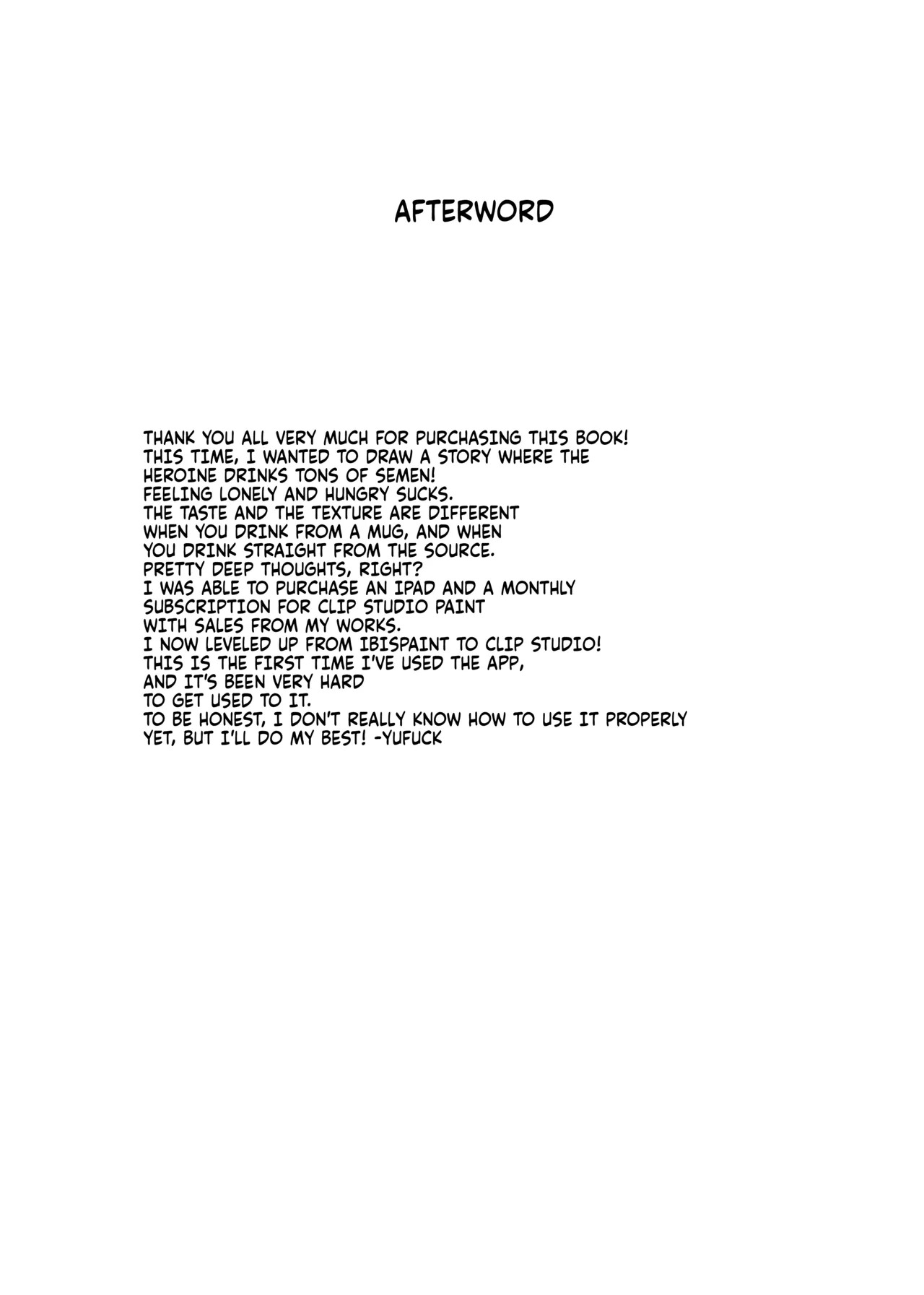 AFTERWORD

THANK YOU ALL VERY MUCH FOR PURCHASING THIS BOOK!
THIS TIME, I WANTED TO DRAW A STORY WHERE THE
HEROINE DRINKS TONS OF SEMEN!
FEELING LONELY AND HUNGRY SUCKS.
THE TASTE AND THE TEXTURE ARE DIFFERENT
WHEN YOU DRINK FROM A MUG, AND WHEN
YOU DRINK STRAIGHT FROM THE SOURCE.
PRETTY DEEP THOUGHTS, RIGHT?
I WAS ABLE TO PURCHASE AN IPAD AND A MONTHLY
SUBSCRIPTION FOR CLIP STUDIO PAINT
WITH SALES FROM MY WORKS.
I NOW LEVELED UP FROM IBISPAINT TO CLIP STUDIO!
THIS IS THE FIRST TIME I'VE USED THE APP,
AND IT'S BEEN VERY HARD
TO GET USED TO IT.
TO BE HONEST, I DON'T REALLY KNOW HOW TO USE IT PROPERLY
YET, BUT I'LL DO MY BEST! -YUFUCK